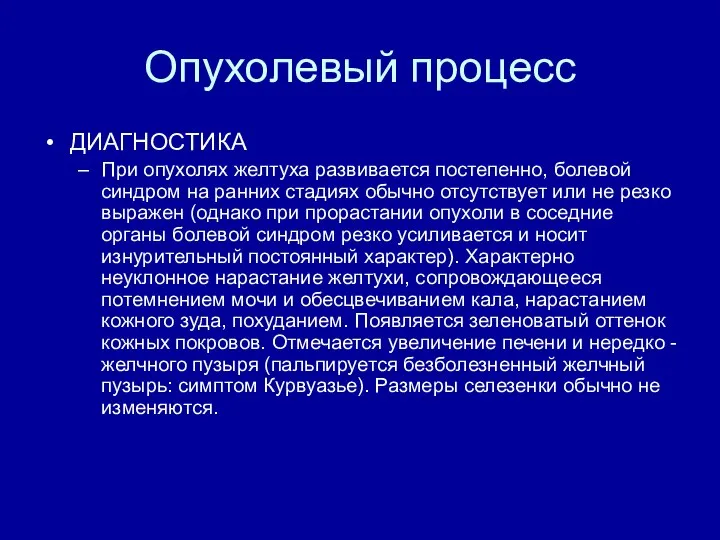 Опухолевый процесс

• ДИАГНОСТИКА

– При опухолях желтуха развивается постепенно, болевой синдром на ранних стадиях обычно отсутствует или не резко выражен (однако при прорастании опухоли в соседние органы болевой синдром резко усиливается и носит изнурительный постоянный характер). Характерно неуклонное нарастание желтухи, сопровождающееся потемнением мочи и обесцвечиванием кала, нарастанием кожного зуда, похуданием. Появляется зеленоватый оттенок кожных покровов. Отмечается увеличение печени и нередко - желчного пузыря (пальпируется безболезненный желчный пузырь: симптом Курвуазье). Размеры селезенки обычно не изменяются.